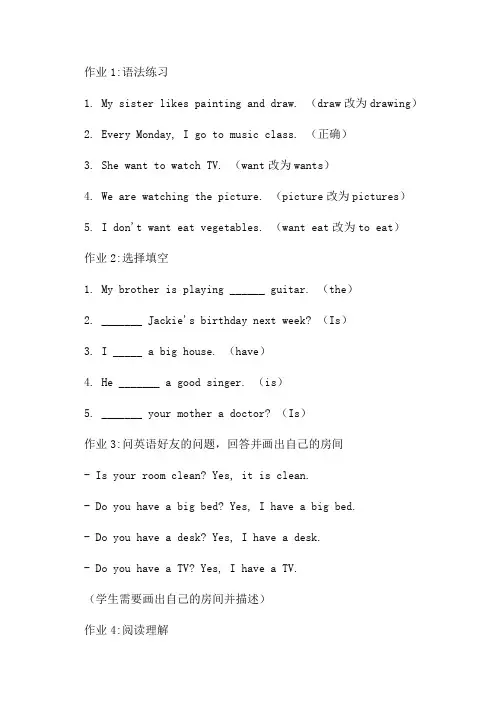 作业 1:语法练习

1. My sister likes painting and draw. （draw 改为 drawing）

2. Every Monday, I go to music class. （正确）

3. She want to watch TV. （want 改为 wants）

4. We are watching the picture. （picture 改为 pictures）

5. I don't want eat vegetables. （want eat 改为 to eat）

作业 2:选择填空

1. My brother is playing ______ guitar. （the）

2. _______ Jackie's birthday next week? （Is）

3. I _____ a big house. （have）

4. He _______ a good singer. （is）

5. _______ your mother a doctor? （Is）

作业 3:问英语好友的问题，回答并画出自己的房间

- Is your room clean? Yes, it is clean.

- Do you have a big bed? Yes, I have a big bed.

- Do you have a desk? Yes, I have a desk.

- Do you have a TV? Yes, I have a TV.

（学生需要画出自己的房间并描述）

作业 4:阅读理解